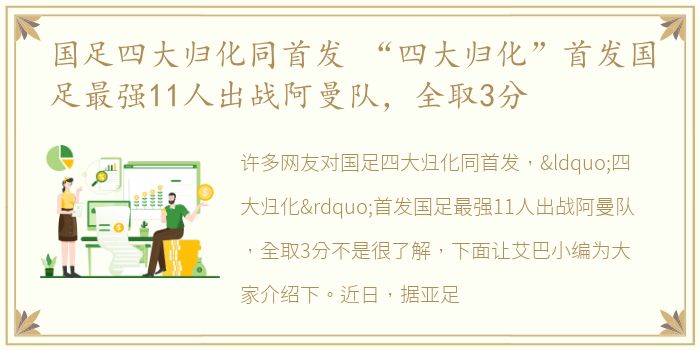 国足四大归化同首发 “四大归化”首发国足最强11人出战阿曼队，全取3分

许多网友对国足四大归化同首发，&ldquo;四大归化&rdquo;首发国足最强11人出战阿曼队，全取3分不是很了解，下面让艾巴小编为大家介绍下。近日，据亚足